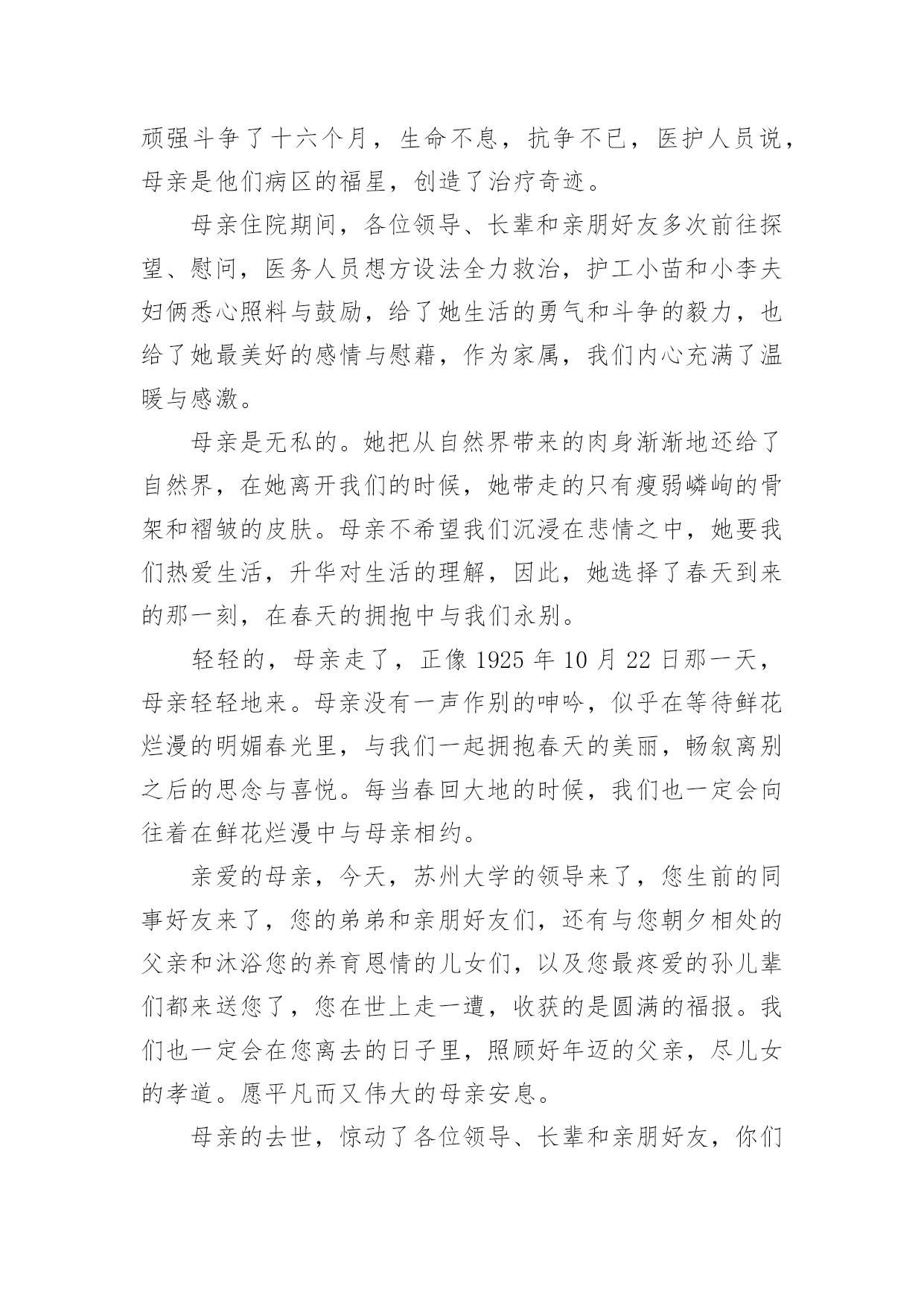 顽强斗争了十六个月，生命不息，抗争不已，医护人员说，母亲是他们病区的福星，创造了治疗奇迹。

母亲住院期间，各位领导、长辈和亲朋好友多次前往探望、慰问，医务人员想方设法全力救治，护工小苗和小李夫妇俩悉心照料与鼓励，给了她生活的勇气和斗争的毅力，也给了她最美好的感情与慰藉，作为家属，我们内心充满了温暖与感激。

母亲是无私的。她把从自然界带来的肉身渐渐地还给了自然界，在她离开我们的时候，她带走的只有瘦弱嶙峋的骨架和褶皱的皮肤。母亲不希望我们沉浸在悲情之中，她要我们热爱生活，升华对生活的理解，因此，她选择了春天到来的那一刻，在春天的拥抱中与我们永别。

轻轻的，母亲走了，正像 1925 年 10 月 22 日那一天，母亲轻轻地来。母亲没有一声作别的呻吟，似乎在等待鲜花烂漫的明媚春光里，与我们一起拥抱春天的美丽，畅叙离别之后的思念与喜悦。每当春回大地的时候，我们也一定会向往着在鲜花烂漫中与母亲相约。

亲爱的母亲，今天，苏州大学的领导来了，您生前的同事好友来了，您的弟弟和亲朋好友们，还有与您朝夕相处的父亲和沐浴您的养育恩情的儿女们，以及您最疼爱的孙儿辈们都来送您了，您在世上走一遭，收获的是圆满的福报。我们也一定会在您离去的日子里，照顾好年迈的父亲，尽儿女的孝道。愿平凡而又伟大的母亲安息。

母亲的去世，惊动了各位领导、长辈和亲朋好友，你们